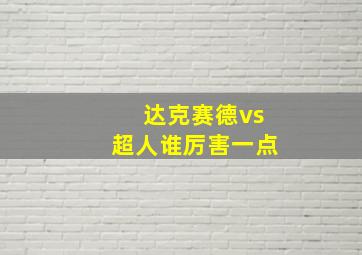 达克赛德vs
超人谁厉害一点